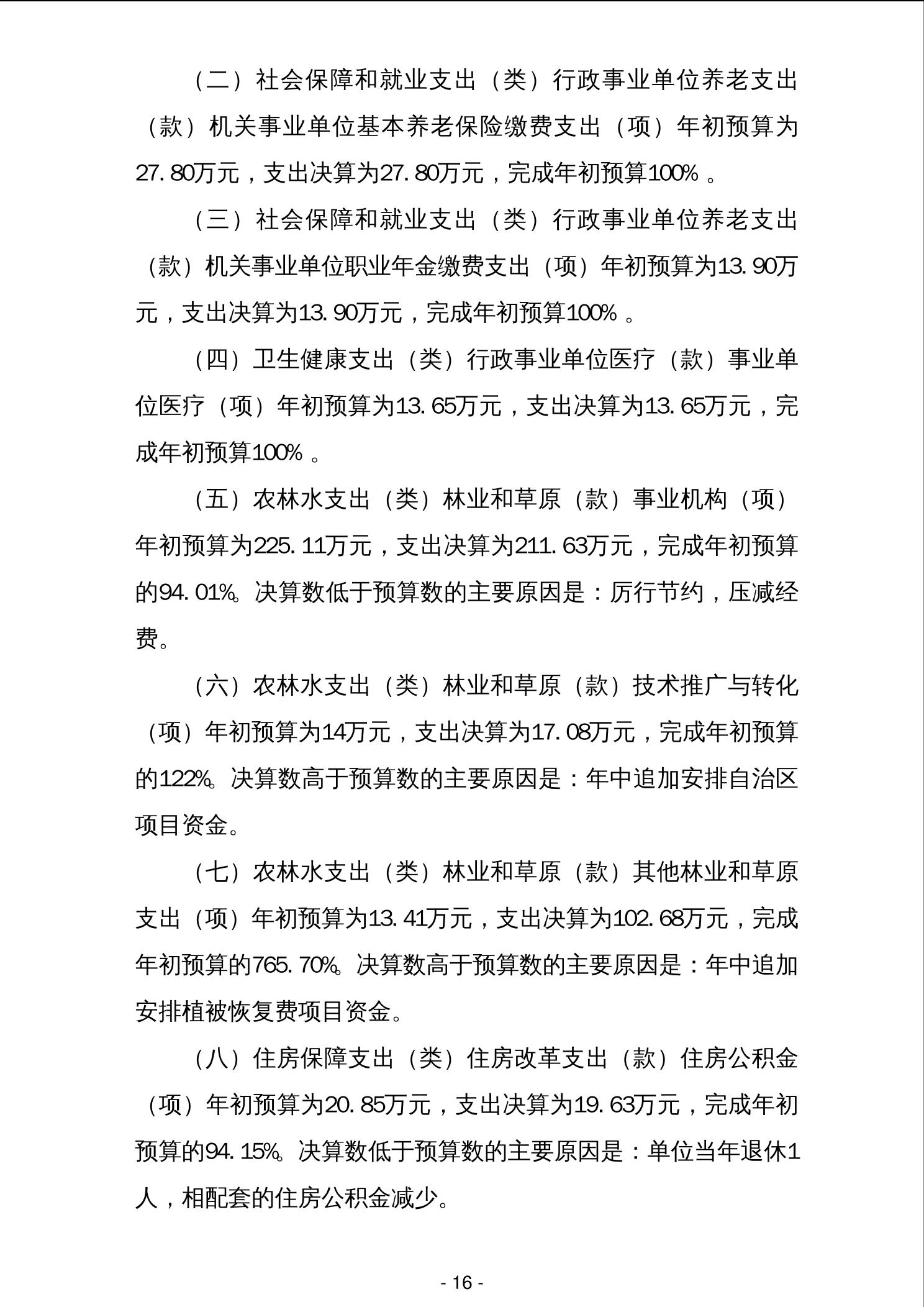 （二）社会保障和就业支出（类）行政事业单位养老支出（款）机关事业单位基本养老保险缴费支出（项）年初预算为27.80万元，支出决算为27.80万元，完成年初预算100%。

（三）社会保障和就业支出（类）行政事业单位养老支出（款）机关事业单位职业年金缴费支出（项）年初预算为13.90万元，支出决算为13.90万元，完成年初预算100%。

（四）卫生健康支出（类）行政事业单位医疗（款）事业单位医疗（项）年初预算为13.65万元，支出决算为13.65万元，完成年初预算100%。

（五）农林水支出（类）林业和草原（款）事业机构（项）年初预算为225.11万元，支出决算为211.63万元，完成年初预算的94.01%。决算数低于预算数的主要原因是：厉行节约，压减经费。

（六）农林水支出（类）林业和草原（款）技术推广与转化（项）年初预算为14万元，支出决算为17.08万元，完成年初预算的122%。决算数高于预算数的主要原因是：年中追加安排自治区项目资金。

（七）农林水支出（类）林业和草原（款）其他林业和草原支出（项）年初预算为13.41万元，支出决算为102.68万元，完成年初预算的765.70%。决算数高于预算数的主要原因是：年中追加安排植被恢复费项目资金。

（八）住房保障支出（类）住房改革支出（款）住房公积金（项）年初预算为20.85万元，支出决算为19.63万元，完成年初预算的94.15%。决算数低于预算数的主要原因是：单位当年退休1人，相配套的住房公积金减少。

- 16 -